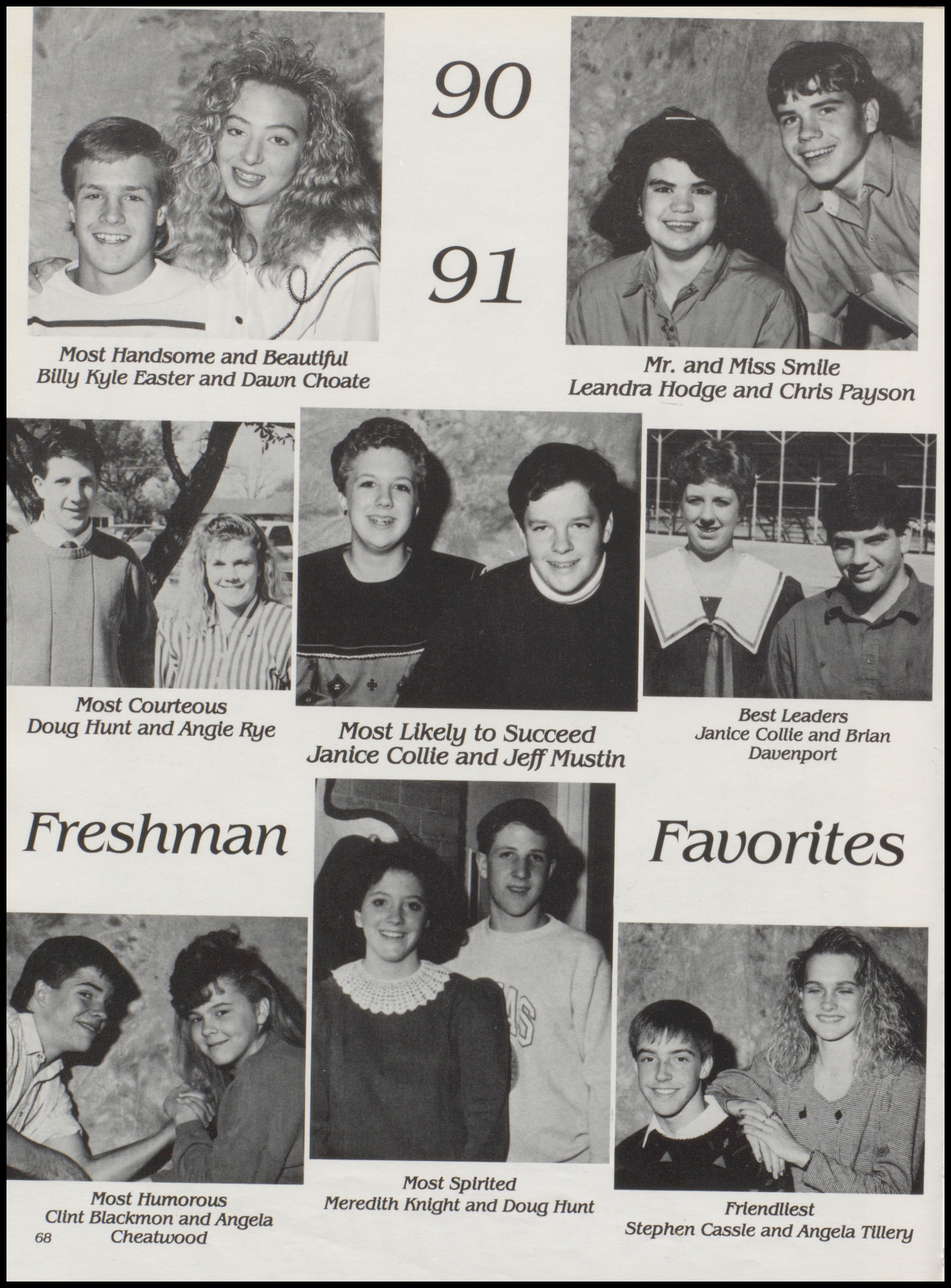 90

91

Most Handsome and Beautiful
Billy Kyle Easter and Dawn Choate

Mr. and Miss Smile
Leandra Hodge and Chris Payson

Most Courteous
Doug Hunt and Angie Rye

Most Likely to Succeed
Janice Collie and Jeff Mustin

Best Leaders
Janice Collie and Brian Davenport

Freshman Favorites

Most Humorous
Clint Blackmon and Angela Cheatwood

Most Spirited
Meredith Knight and Doug Hunt

Friendliest
Stephen Cassle and Angela Tillery

68